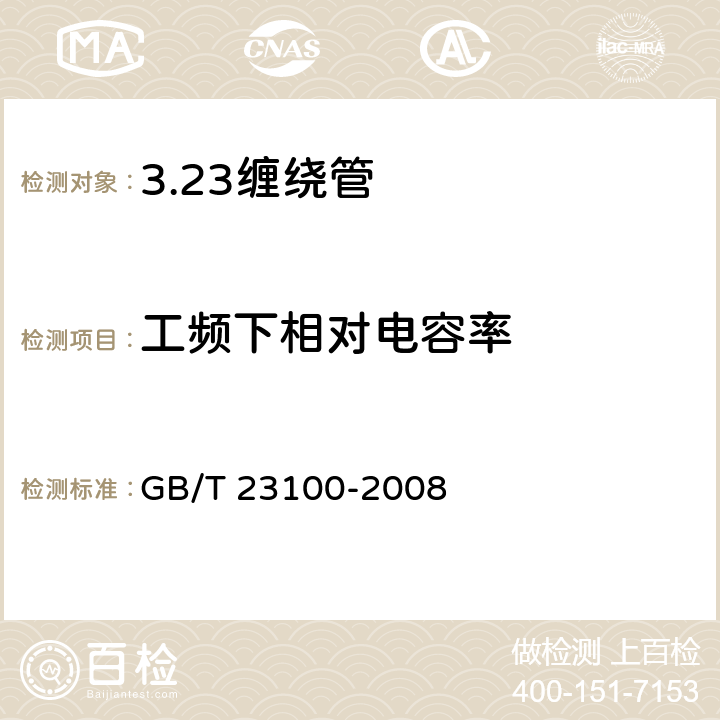 MA CNAS AC ilac-MRA

检测对象： 3.23缠绕管

检测项目： 工频下相对电容率

检测标准： GB/T 23100-2008

百检 Baijiantest.com

做检测 上百检
400-151-7153